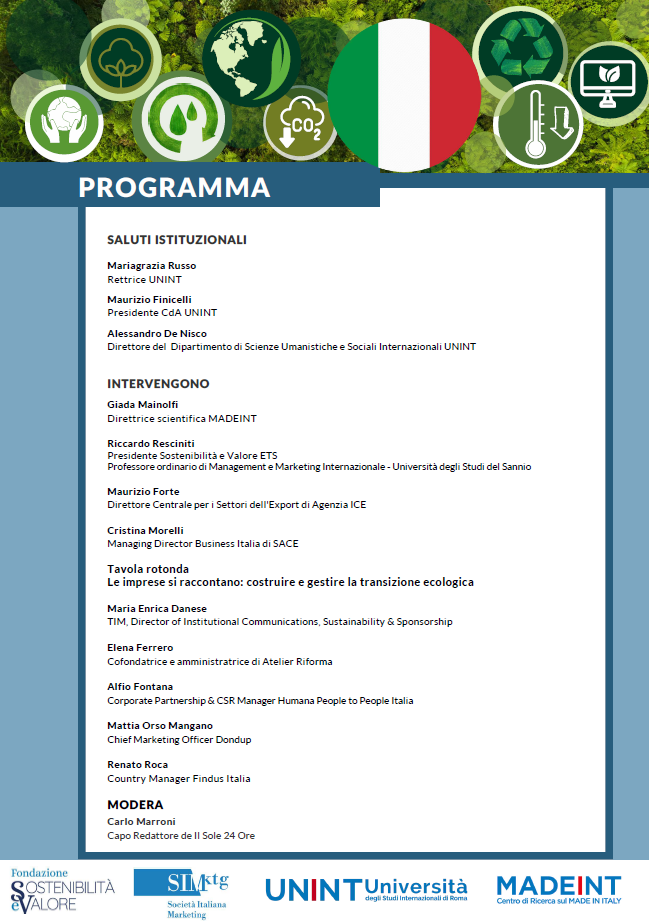 $CO_2$

PROGRAMMA

SALUTI ISTITUZIONALI

Mariagrazia Russo
Rettrice UNINT

Maurizio Finicelli
Presidente CdA UNINT

Alessandro De Nisco
Direttore del Dipartimento di Scienze Umanistiche e Sociali Internazionali UNINT

INTERVENGONO

Giada Mainolfi
Direttrice scientifica MADEINT

Riccardo Resciniti
Presidente Sostenibilità e Valore ETS
Professore ordinario di Management e Marketing Internazionale - Università degli Studi del Sannio

Maurizio Forte
Direttore Centrale per i Settori dell'Export di Agenzia ICE

Cristina Morelli
Managing Director Business Italia di SACE

Tavola rotonda
Le imprese si raccontano: costruire e gestire la transizione ecologica

Maria Enrica Danese
TIM, Director of Institutional Communications, Sustainability & Sponsorship

Elena Ferrero
Cofondatrice e amministratrice di Atelier Riforma

Alfio Fontana
Corporate Partnership & CSR Manager Humana People to People Italia

Mattia Orso Mangano
Chief Marketing Officer Dondup

Renato Roca
Country Manager Findus Italia

MODERA
Carlo Marroni
Capo Redattore de Il Sole 24 Ore

Fondazione SOSTENIBILITÀ e VALORE

SIMktg Società Italiana Marketing

UNINT Università degli Studi Internazionali di Roma

MADEINT Centro di Ricerca sul MADE IN ITALY